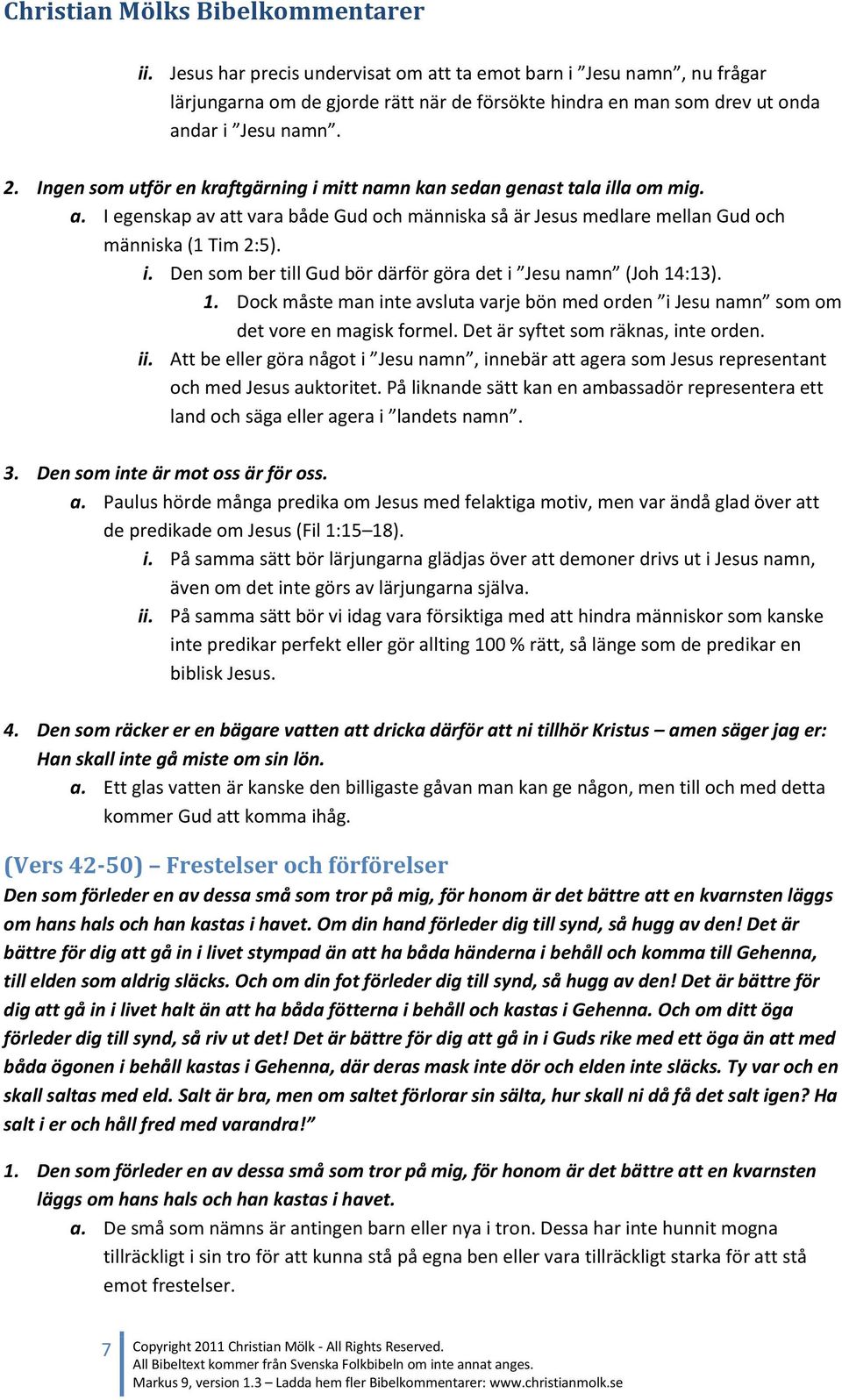 Christian Mölks Bibelkommentarer

ii. Jesus har precis undervisat om att ta emot barn i ”Jesu namn”, nu frågar lärjungarna om de gjorde rätt när de försökte hindra en man som drev ut onda andar i ”Jesu namn”.

2. Ingen som utför en kraftgärning i mitt namn kan sedan genast tala illa om mig.

a. I egenskap av att vara både Gud och människa så är Jesus medlare mellan Gud och människa (1 Tim 2:5).

i. Den som ber till Gud bör därför göra det i ”Jesu namn” (Joh 14:13).

1. Dock måste man inte avsluta varje bön med orden ”i Jesu namn” som om det vore en magisk formel. Det är syftet som räknas, inte orden.

ii. Att be eller göra något i ”Jesu namn”, innebär att agera som Jesus representant och med Jesus auktoritet. På liknande sätt kan en ambassadör representera ett land och säga eller agera i ”landets namn”.

3. Den som inte är mot oss är för oss.

a. Paulus hörde många predika om Jesus med felaktiga motiv, men var ändå glad över att de predikade om Jesus (Fil 1:15–18).

i. På samma sätt bör lärjungarna glädjas över att demoner drivs ut i Jesus namn, även om det inte görs av lärjungarna själva.

ii. På samma sätt bör vi idag vara försiktiga med att hindra människor som kanske inte predikar perfekt eller gör allting 100 % rätt, så länge som de predikar en biblisk Jesus.

4. Den som räcker er en bägare vatten att dricka därför att ni tillhör Kristus – amen säger jag er: Han skall inte gå miste om sin lön.

a. Ett glas vatten är kanske den billigaste gåvan man kan ge någon, men till och med detta kommer Gud att komma ihåg.

(Vers 42-50) – Frestelser och förförelser

Den som förleder en av dessa små som tror på mig, för honom är det bättre att en kvarnsten läggs om hans hals och han kastas i havet. Om din hand förleder dig till synd, så hugg av den! Det är bättre för dig att gå in i livet stympad än att ha båda händerna i behåll och komma till Gehenna, till elden som aldrig släcks. Och om din fot förleder dig till synd, så hugg av den! Det är bättre för dig att gå in i livet halt än att ha båda fötterna i behåll och kastas i Gehenna. Och om ditt öga förleder dig till synd, så riv ut det! Det är bättre för dig att gå in i Guds rike med ett öga än att med båda ögonen i behåll kastas i Gehenna, där deras mask inte dör och elden inte släcks. Ty var och en skall saltas med eld. Salt är bra, men om saltet förlorar sin sälta, hur skall ni då få det salt igen? Ha salt i er och håll fred med varandra!”

1. Den som förleder en av dessa små som tror på mig, för honom är det bättre att en kvarnsten läggs om hans hals och han kastas i havet.

a. De små som nämns är antingen barn eller nya i tron. Dessa har inte hunnit mogna tillräckligt i sin tro för att kunna stå på egna ben eller vara tillräckligt starka för att stå emot frestelser.

7 Copyright 2011 Christian Mölk - All Rights Reserved.
All Bibeltext kommer från Svenska Folkbibeln om inte annat anges.
Markus 9, version 1.3 – Ladda hem fler Bibelkommentarer: www.christianmolk.se